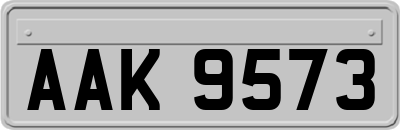 AAK 9573